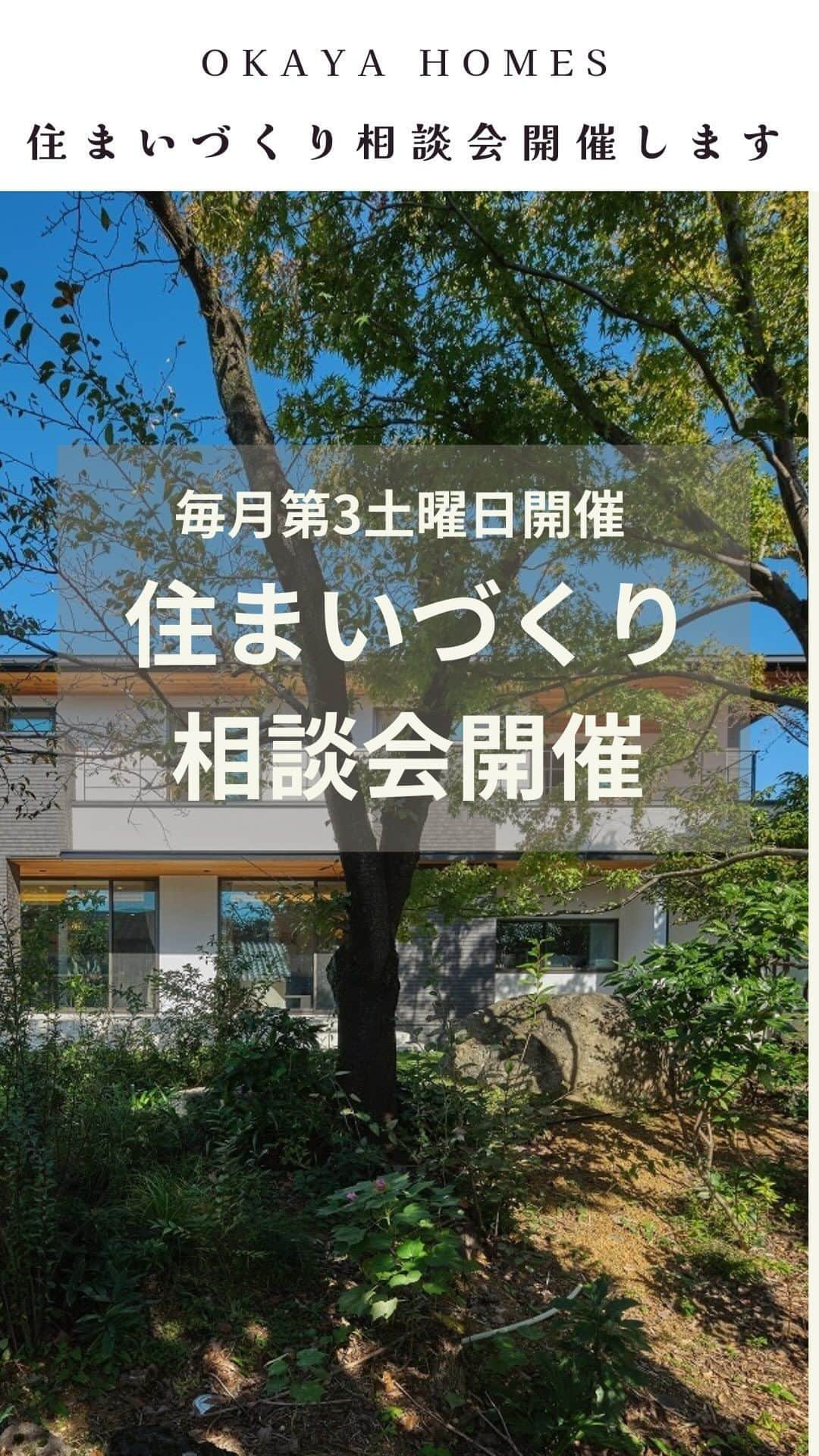 OKAYA HOMES

住まいづくり相談会開催します

毎月第3土曜日開催

住まいづくり
相談会開催